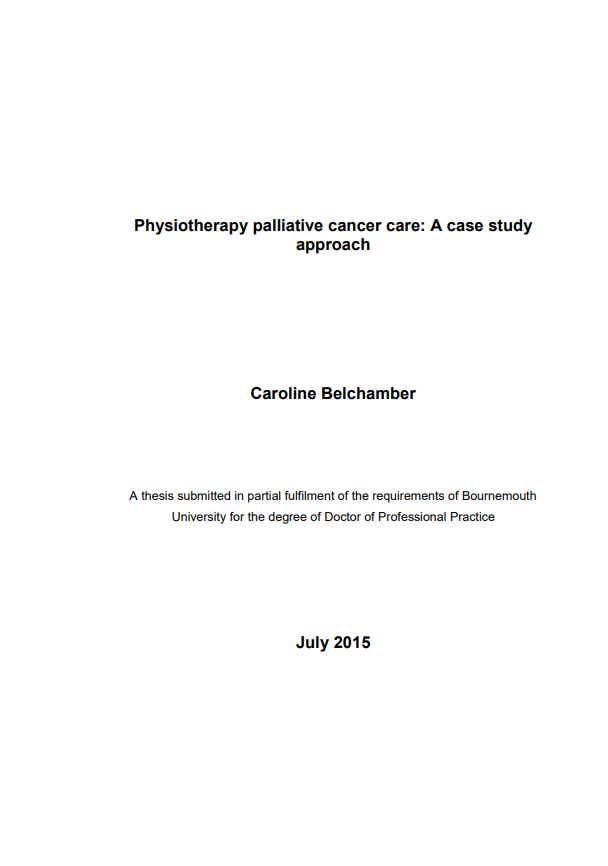 Physiotherapy palliative cancer care: A case study approach

Caroline Belchamber

A thesis submitted in partial fulfilment of the requirements of Bournemouth University for the degree of Doctor of Professional Practice

July 2015